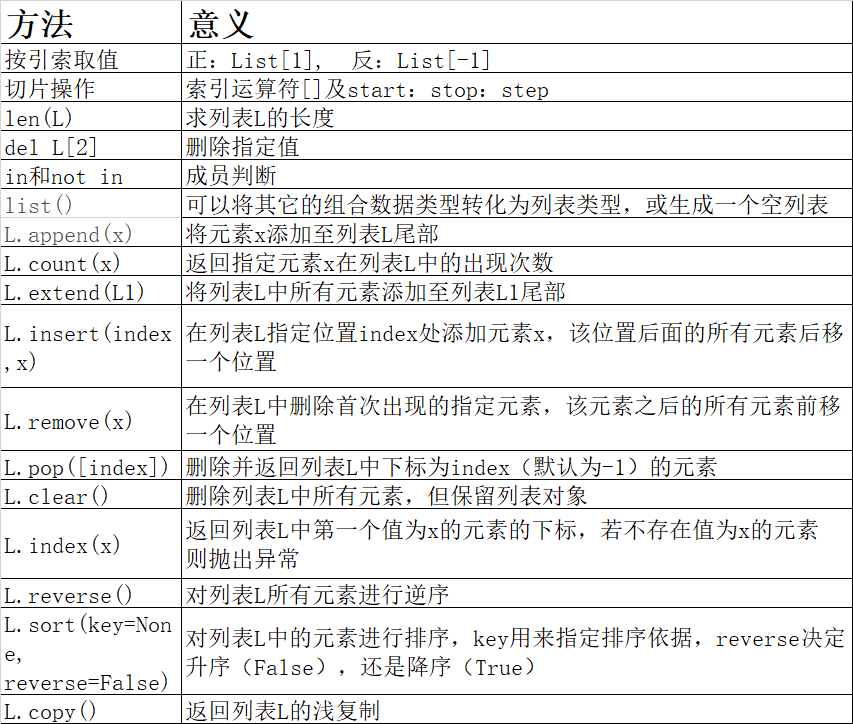 | 方法 | 意义 |
|---|---|
| 按引索取值 | 正：List[1]， 反：List[-1] |
| 切片操作 | 索引运算符[]及start：stop：step |
| len(L) | 求列表L的长度 |
| del L[2] | 删除指定值 |
| in和not in | 成员判断 |
| list() | 可以将其它的组合数据类型转化为列表类型，或生成一个空列表 |
| L.append(x) | 将元素x添加至列表L尾部 |
| L.count(x) | 返回指定元素x在列表L中的出现次数 |
| L.extend(L1) | 将列表L中所有元素添加至列表L1尾部 |
| L.insert(index,x) | 在列表L指定位置index处添加元素x，该位置后面的所有元素后移一个位置 |
| L.remove(x) | 在列表L中删除首次出现的指定元素，该元素之后的所有元素前移一个位置 |
| L.pop([index]) | 删除并返回列表L中下标为index（默认为-1）的元素 |
| L.clear() | 删除列表L中所有元素，但保留列表对象 |
| L.index(x) | 返回列表L中第一个值为x的元素的下标，若不存在值为x的元素则抛出异常 |
| L.reverse() | 对列表L所有元素进行逆序 |
| L.sort(key=None, reverse=False) | 对列表L中的元素进行排序，key用来指定排序依据，reverse决定升序（False），还是降序（True） |
| L.copy() | 返回列表L的浅复制 |